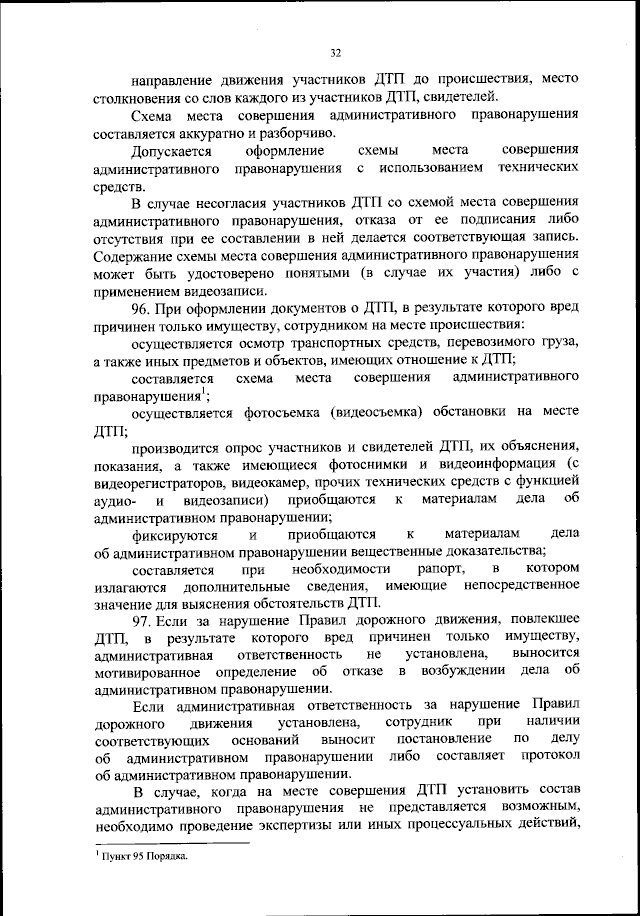 32

направление движения участников ДТП до происшествия, место столкновения со слов каждого из участников ДТП, свидетелей.

Схема места совершения административного правонарушения составляется аккуратно и разборчиво.

Допускается оформление схемы места совершения административного правонарушения с использованием технических средств.

В случае несогласия участников ДТП со схемой места совершения административного правонарушения, отказа от ее подписания либо отсутствия при ее составлении в ней делается соответствующая запись. Содержание схемы места совершения административного правонарушения может быть удостоверено понятыми (в случае их участия) либо с применением видеозаписи.

96. При оформлении документов о ДТП, в результате которого вред причинен только имуществу, сотрудником на месте происшествия:

осуществляется осмотр транспортных средств, перевозимого груза, а также иных предметов и объектов, имеющих отношение к ДТП;

составляется схема места совершения административного правонарушения$^1$;

осуществляется фотосъемка (видеосъемка) обстановки на месте ДТП;

производится опрос участников и свидетелей ДТП, их объяснения, показания, а также имеющиеся фотоснимки и видеоинформация (с видеорегистраторов, видеокамер, прочих технических средств с функцией аудио- и видеозаписи) приобщаются к материалам дела об административном правонарушении;

фиксируются и приобщаются к материалам дела об административном правонарушении вещественные доказательства;

составляется при необходимости рапорт, в котором излагаются дополнительные сведения, имеющие непосредственное значение для выяснения обстоятельств ДТП.

97. Если за нарушение Правил дорожного движения, повлекшее ДТП, в результате которого вред причинен только имуществу, административная ответственность не установлена, выносится мотивированное определение об отказе в возбуждении дела об административном правонарушении.

Если административная ответственность за нарушение Правил дорожного движения установлена, сотрудник при наличии соответствующих оснований выносит постановление по делу об административном правонарушении либо составляет протокол об административном правонарушении.

В случае, когда на месте совершения ДТП установить состав административного правонарушения не представляется возможным, необходимо проведение экспертизы или иных процессуальных действий,

$^1$ Пункт 95 Порядка.